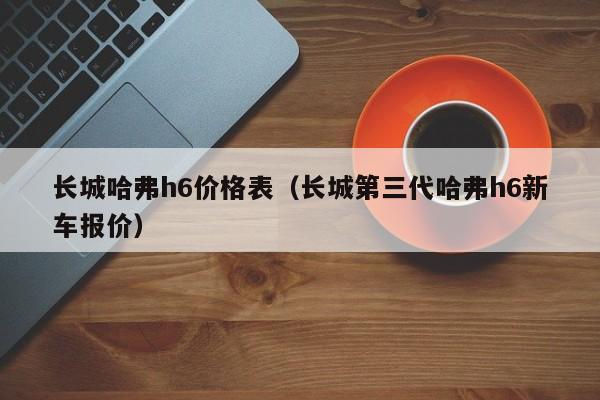 长城哈弗h6价格表（长城第三代哈弗h6新车报价）